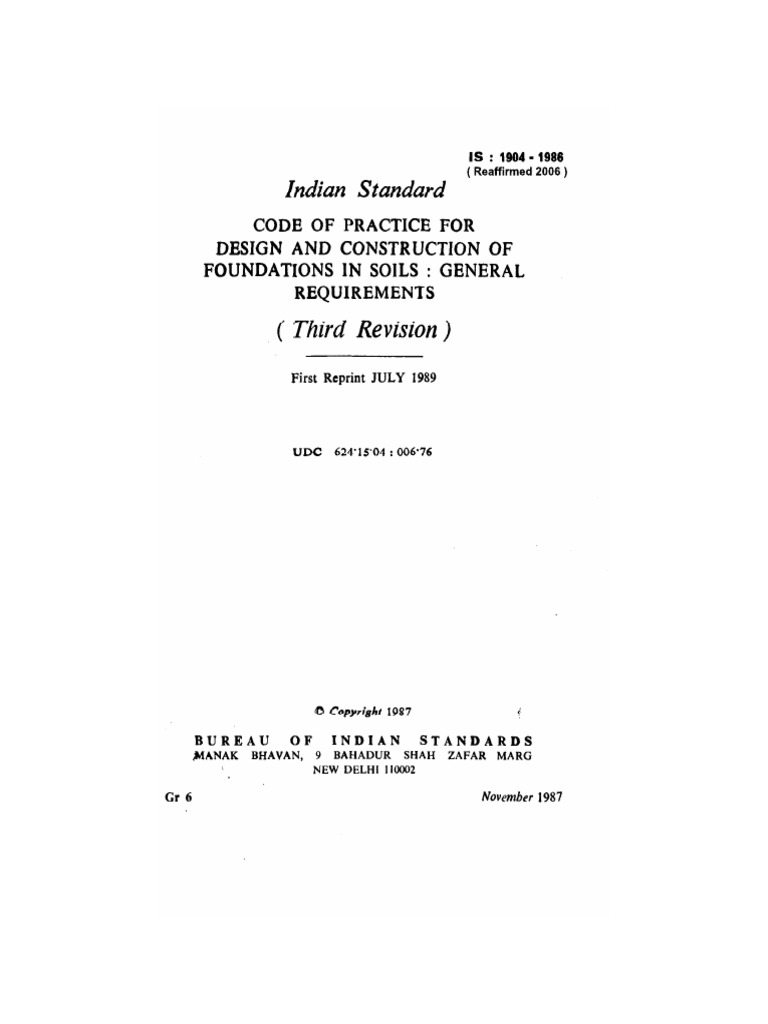 IS : 1904 - 1986
( Reaffirmed 2006 )

Indian Standard

CODE OF PRACTICE FOR DESIGN AND CONSTRUCTION OF FOUNDATIONS IN SOILS : GENERAL REQUIREMENTS

( Third Revision )

First Reprint JULY 1989

UDC 624·15·04 : 006·76

© Copyright 1987

BUREAU OF INDIAN STANDARDS
MANAK BHAVAN, 9 BAHADUR SHAH ZAFAR MARG
NEW DELHI 110002

Gr 6

November 1987